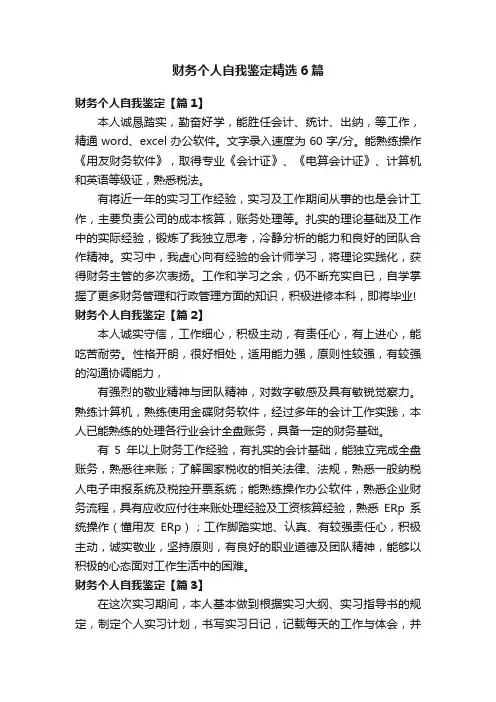 财务个人自我鉴定精选6篇

财务个人自我鉴定【篇1】

本人诚恳踏实，勤奋好学，能胜任会计、统计、出纳，等工作，精通 word、excel 办公软件。文字录入速度为 60 字/分。能熟练操作《用友财务软件》，取得专业《会计证》、《电算会计证》、计算机和英语等级证，熟悉税法。

有将近一年的实习工作经验，实习及工作期间从事的也是会计工作，主要负责公司的成本核算，账务处理等。扎实的理论基础及工作中的实际经验，锻炼了我独立思考，冷静分析的能力和良好的团队合作精神。实习中，我虚心向有经验的会计师学习，将理论实践化，获得财务主管的多次表扬。工作和学习之余，仍不断充实自已，自学掌握了更多财务管理和行政管理方面的知识，积极进修本科，即将毕业!

财务个人自我鉴定【篇2】

本人诚实守信，工作细心，积极主动，有责任心，有上进心，能吃苦耐劳。性格开朗，很好相处，适用能力强，原则性较强，有较强的沟通协调能力，

有强烈的敬业精神与团队精神，对数字敏感及具有敏锐觉察力。熟练计算机，熟练使用金碟财务软件，经过多年的会计工作实践，本人已能熟练的处理各行业会计全盘账务，具备一定的财务基础。

有 5 年以上财务工作经验，有扎实的会计基础，能独立完成全盘账务，熟悉往来账；了解国家税收的相关法律、法规，熟悉一般纳税人电子申报系统及税控开票系统；能熟练操作办公软件，熟悉企业财务流程，具有应收应付往来账处理经验及工资核算经验，熟悉 ERp 系统操作（懂用友 ERp）；工作脚踏实地、认真、有较强责任心，积极主动，诚实敬业，坚持原则，有良好的职业道德及团队精神，能够以积极的心态面对工作生活中的困难。

财务个人自我鉴定【篇3】

在这次实习期间，本人基本做到根据实习大纲、实习指导书的规定，制定个人实习计划，书写实习日记，记载每天的工作与体会，并